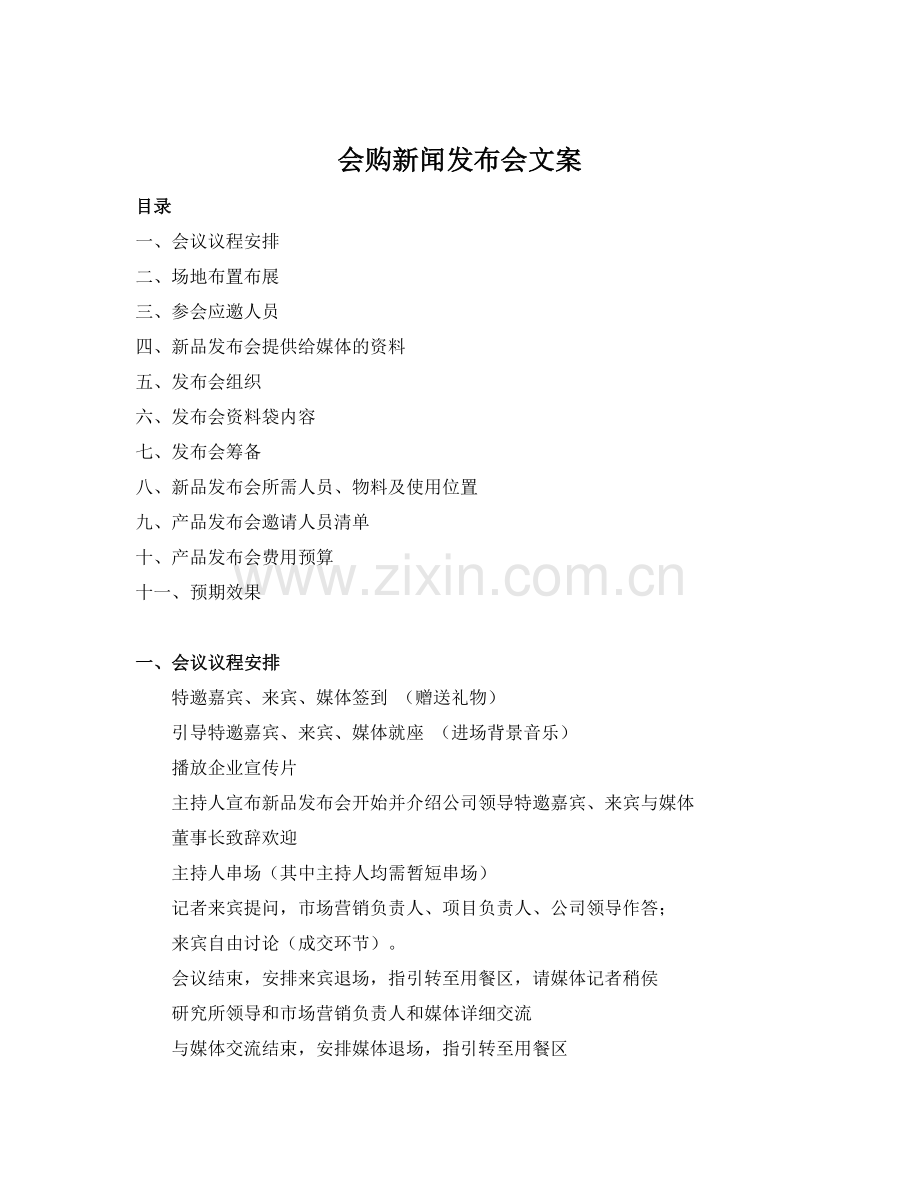 会购新闻发布会文案

目录

一、会议议程安排

二、场地布置布展

三、参会应邀人员

四、新品发布会提供给媒体的资料

五、发布会组织

六、发布会资料袋内容

七、发布会筹备

八、新品发布会所需人员、物料及使用位置

九、产品发布会邀请人员清单

十、产品发布会费用预算

十一、预期效果

www.zixin.com.cn

一、会议议程安排

特邀嘉宾、来宾、媒体签到 （赠送礼物）

引导特邀嘉宾、来宾、媒体就座 （进场背景音乐）

播放企业宣传片

主持人宣布新品发布会开始并介绍公司领导特邀嘉宾、来宾与媒体

董事长致辞欢迎

主持人串场（其中主持人均需暂短串场）

记者来宾提问，市场营销负责人、项目负责人、公司领导作答；

来宾自由讨论（成交环节）。

会议结束，安排来宾退场，指引转至用餐区，请媒体记者稍侯

研究所领导和市场营销负责人和媒体详细交流

与媒体交流结束，安排媒体退场，指引转至用餐区